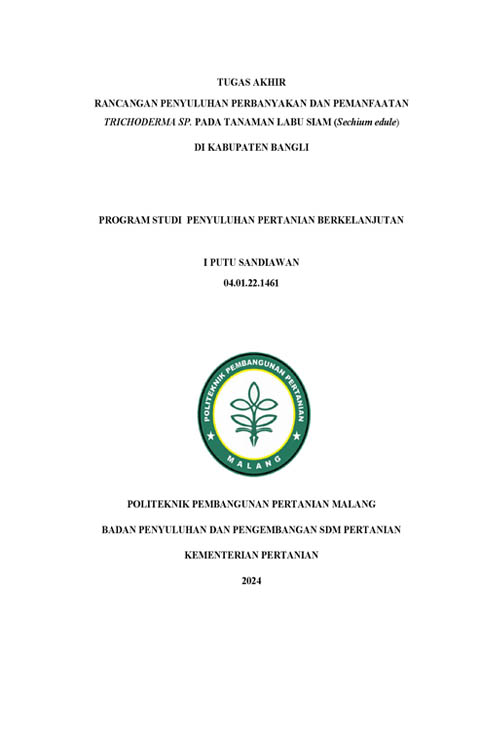 TUGAS AKHIR

RANCANGAN PENYULUHAN PERBANYAKAN DAN PEMANFAATAN TRICHODERMA SP. PADA TANAMAN LABU SIAM (Sechium edule)

DI KABUPATEN BANGLI

PROGRAM STUDI PENYULUHAN PERTANIAN BERKELANJUTAN

I PUTU SANDIAWAN
04.01.22.1461

POLITEKNIK PEMBANGUNAN PERTANIAN
MALANG

POLITEKNIK PEMBANGUNAN PERTANIAN MALANG

BADAN PENYULUHAN DAN PENGEMBANGAN SDM PERTANIAN

KEMENTERIAN PERTANIAN

2024